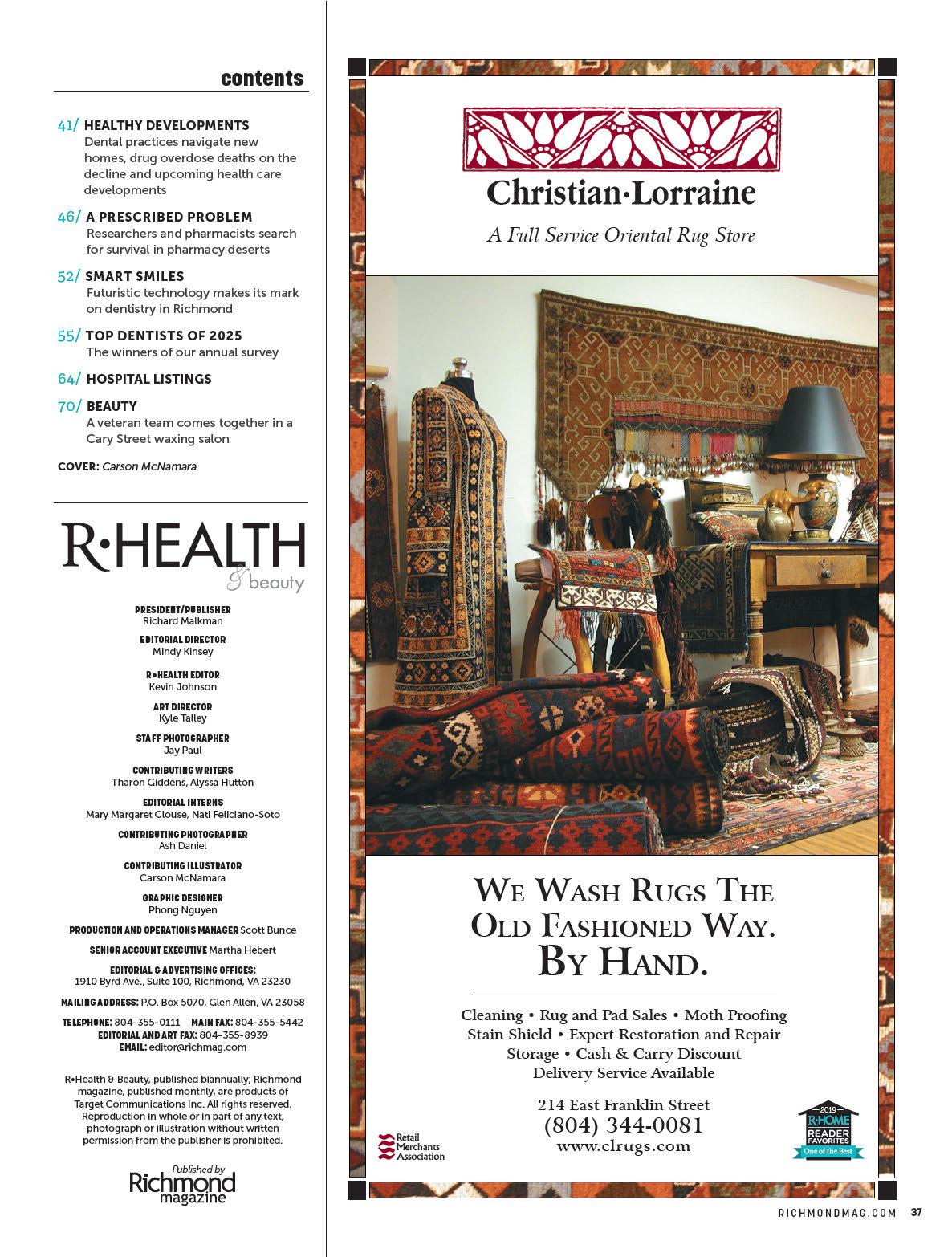 contents

41/ HEALTHY DEVELOPMENTS
Dental practices navigate new homes, drug overdose deaths on the decline and upcoming health care developments

46/ A PRESCRIBED PROBLEM
Researchers and pharmacists search for survival in pharmacy deserts

52/ SMART SMILES
Futuristic technology makes its mark on dentistry in Richmond

55/ TOP DENTISTS OF 2025
The winners of our annual survey

64/ HOSPITAL LISTINGS

70/ BEAUTY
A veteran team comes together in a Cary Street waxing salon

COVER: Carson McNamara

R•HEALTH & beauty

PRESIDENT/PUBLISHER
Richard Malkman

EDITORIAL DIRECTOR
Mindy Kinsey

R•HEALTH EDITOR
Kevin Johnson

ART DIRECTOR
Kyle Talley

STAFF PHOTOGRAPHER
Jay Paul

CONTRIBUTING WRITERS
Tharon Giddens, Alyssa Hutton

EDITORIAL INTERNS
Mary Margaret Clouse, Nati Feliciano-Soto

CONTRIBUTING PHOTOGRAPHER
Ash Daniel

CONTRIBUTING ILLUSTRATOR
Carson McNamara

GRAPHIC DESIGNER
Phong Nguyen

PRODUCTION AND OPERATIONS MANAGER Scott Bunce

SENIOR ACCOUNT EXECUTIVE Martha Hebert

EDITORIAL & ADVERTISING OFFICES:
1910 Byrd Ave., Suite 100, Richmond, VA 23230

MAILING ADDRESS: P.O. Box 5070, Glen Allen, VA 23058

TELEPHONE: 804-355-0111 MAIN FAX: 804-355-5442
EDITORIAL AND ART FAX: 804-355-8939
EMAIL: editor@richmag.com

R•Health & Beauty, published biannually; Richmond magazine, published monthly, are products of Target Communications Inc. All rights reserved. Reproduction in whole or in part of any text, photograph or illustration without written permission from the publisher is prohibited.

Published by
Richmond magazine

Christian·Lorraine
A Full Service Oriental Rug Store

WE WASH RUGS THE OLD FASHIONED WAY. BY HAND.

Cleaning • Rug and Pad Sales • Moth Proofing
Stain Shield • Expert Restoration and Repair
Storage • Cash & Carry Discount
Delivery Service Available

214 East Franklin Street
(804) 344-0081
www.clrugs.com

Retail Merchants Association

2019 R•HOME READER FAVORITES One of the Best

RICHMONDMAG.COM 37